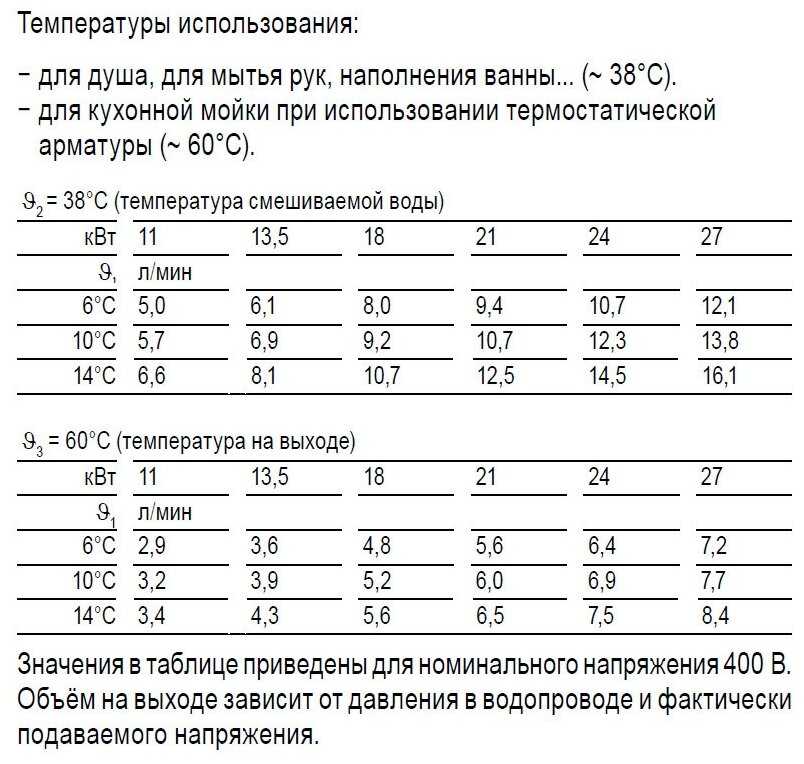 Температуры использования:

– для душа, для мытья рук, наполнения ванны... (~ 38°C).
– для кухонной мойки при использовании термостатической арматуры (~ 60°C).

$\vartheta_2$ = 38°C (температура смешиваемой воды)

| кВт | 11 | 13,5 | 18 | 21 | 24 | 27 |
|---|---|---|---|---|---|---|
| $\vartheta_1$ | л/мин | | | | | |
| 6°C | 5,0 | 6,1 | 8,0 | 9,4 | 10,7 | 12,1 |
| 10°C | 5,7 | 6,9 | 9,2 | 10,7 | 12,3 | 13,8 |
| 14°C | 6,6 | 8,1 | 10,7 | 12,5 | 14,5 | 16,1 |

$\vartheta_3$ = 60°C (температура на выходе)

| кВт | 11 | 13,5 | 18 | 21 | 24 | 27 |
|---|---|---|---|---|---|---|
| $\vartheta_1$ | л/мин | | | | | |
| 6°C | 2,9 | 3,6 | 4,8 | 5,6 | 6,4 | 7,2 |
| 10°C | 3,2 | 3,9 | 5,2 | 6,0 | 6,9 | 7,7 |
| 14°C | 3,4 | 4,3 | 5,6 | 6,5 | 7,5 | 8,4 |

Значения в таблице приведены для номинального напряжения 400 В. Объём на выходе зависит от давления в водопроводе и фактически подаваемого напряжения.